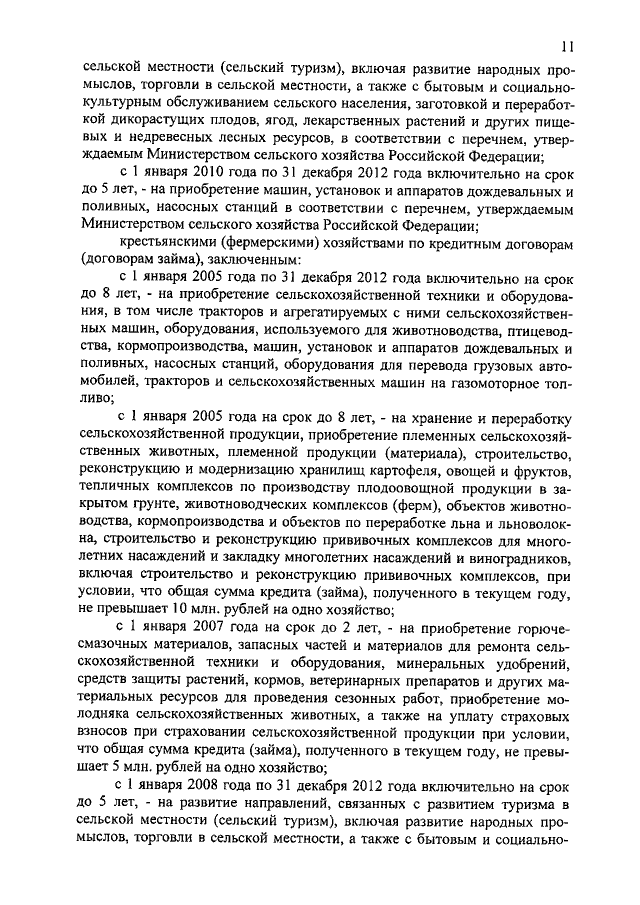 11

сельской местности (сельский туризм), включая развитие народных промыслов, торговли в сельской местности, а также с бытовым и социально-культурным обслуживанием сельского населения, заготовкой и переработкой дикорастущих плодов, ягод, лекарственных растений и других пищевых и недревесных лесных ресурсов, в соответствии с перечнем, утверждаемым Министерством сельского хозяйства Российской Федерации;

с 1 января 2010 года по 31 декабря 2012 года включительно на срок до 5 лет, - на приобретение машин, установок и аппаратов дождевальных и поливных, насосных станций в соответствии с перечнем, утверждаемым Министерством сельского хозяйства Российской Федерации;

крестьянскими (фермерскими) хозяйствами по кредитным договорам (договорам займа), заключенным:

с 1 января 2005 года по 31 декабря 2012 года включительно на срок до 8 лет, - на приобретение сельскохозяйственной техники и оборудования, в том числе тракторов и агрегатируемых с ними сельскохозяйственных машин, оборудования, используемого для животноводства, птицеводства, кормопроизводства, машин, установок и аппаратов дождевальных и поливных, насосных станций, оборудования для перевода грузовых автомобилей, тракторов и сельскохозяйственных машин на газомоторное топливо;

с 1 января 2005 года на срок до 8 лет, - на хранение и переработку сельскохозяйственной продукции, приобретение племенных сельскохозяйственных животных, племенной продукции (материала), строительство, реконструкцию и модернизацию хранилищ картофеля, овощей и фруктов, тепличных комплексов по производству плодоовощной продукции в закрытом грунте, животноводческих комплексов (ферм), объектов животноводства, кормопроизводства и объектов по переработке льна и льноволокна, строительство и реконструкцию прививочных комплексов для многолетних насаждений и закладку многолетних насаждений и виноградников, включая строительство и реконструкцию прививочных комплексов, при условии, что общая сумма кредита (займа), полученного в текущем году, не превышает 10 млн. рублей на одно хозяйство;

с 1 января 2007 года на срок до 2 лет, - на приобретение горюче-смазочных материалов, запасных частей и материалов для ремонта сельскохозяйственной техники и оборудования, минеральных удобрений, средств защиты растений, кормов, ветеринарных препаратов и других материальных ресурсов для проведения сезонных работ, приобретение молодняка сельскохозяйственных животных, а также на уплату страховых взносов при страховании сельскохозяйственной продукции при условии, что общая сумма кредита (займа), полученного в текущем году, не превышает 5 млн. рублей на одно хозяйство;

с 1 января 2008 года по 31 декабря 2012 года включительно на срок до 5 лет, - на развитие направлений, связанных с развитием туризма в сельской местности (сельский туризм), включая развитие народных промыслов, торговли в сельской местности, а также с бытовым и социально-